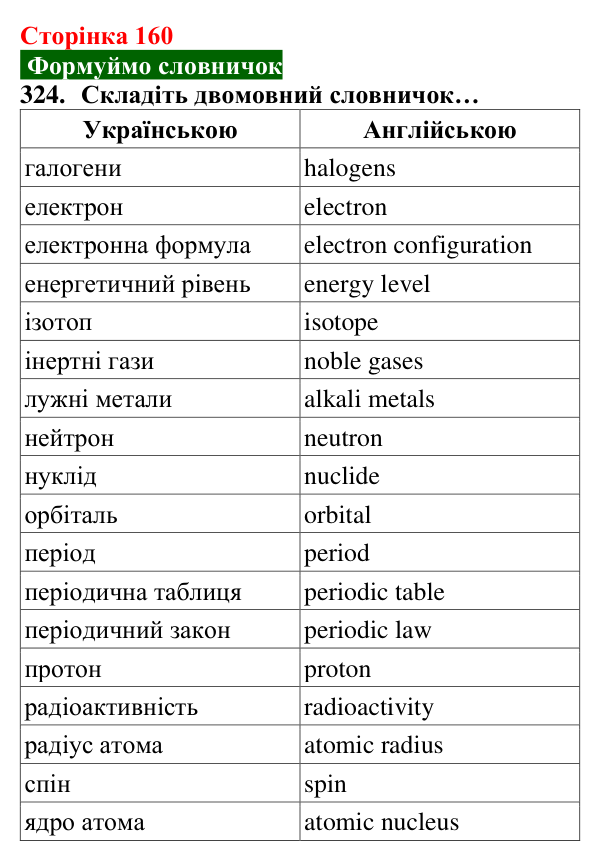 Сторінка 160

Формуймо словничок

324. Складіть двомовний словничок…

| Українською | Англійською |
|---|---|
| галогени | halogens |
| електрон | electron |
| електронна формула | electron configuration |
| енергетичний рівень | energy level |
| ізотоп | isotope |
| інертні гази | noble gases |
| лужні метали | alkali metals |
| нейтрон | neutron |
| нуклід | nuclide |
| орбіталь | orbital |
| період | period |
| періодична таблиця | periodic table |
| періодичний закон | periodic law |
| протон | proton |
| радіоактивність | radioactivity |
| радіус атома | atomic radius |
| спін | spin |
| ядро атома | atomic nucleus |